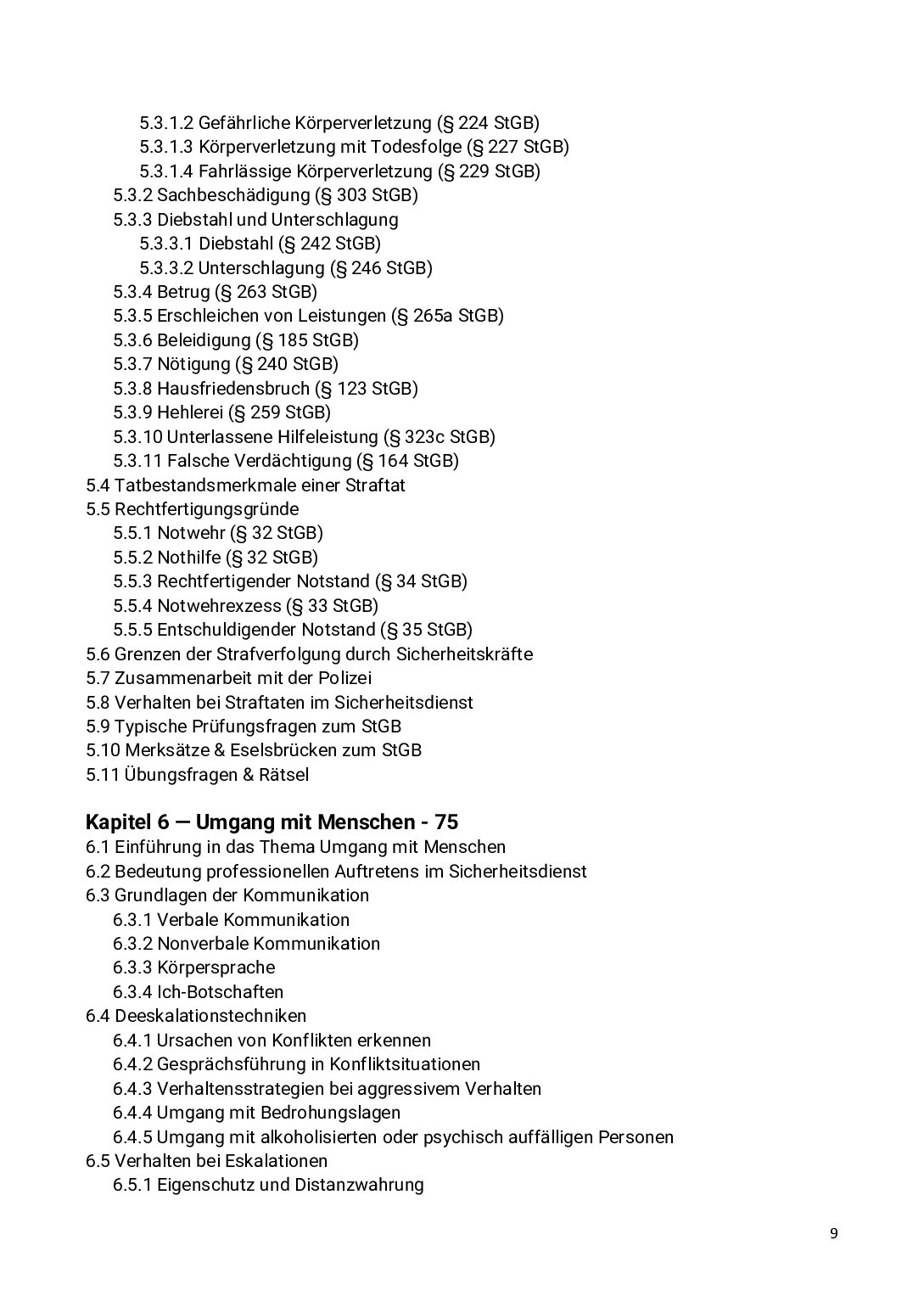 5.3.1.2 Gefährliche Körperverletzung (§ 224 StGB)
5.3.1.3 Körperverletzung mit Todesfolge (§ 227 StGB)
5.3.1.4 Fahrlässige Körperverletzung (§ 229 StGB)
5.3.2 Sachbeschädigung (§ 303 StGB)
5.3.3 Diebstahl und Unterschlagung
5.3.3.1 Diebstahl (§ 242 StGB)
5.3.3.2 Unterschlagung (§ 246 StGB)
5.3.4 Betrug (§ 263 StGB)
5.3.5 Erschleichen von Leistungen (§ 265a StGB)
5.3.6 Beleidigung (§ 185 StGB)
5.3.7 Nötigung (§ 240 StGB)
5.3.8 Hausfriedensbruch (§ 123 StGB)
5.3.9 Hehlerei (§ 259 StGB)
5.3.10 Unterlassene Hilfeleistung (§ 323c StGB)
5.3.11 Falsche Verdächtigung (§ 164 StGB)
5.4 Tatbestandsmerkmale einer Straftat
5.5 Rechtfertigungsgründe
5.5.1 Notwehr (§ 32 StGB)
5.5.2 Nothilfe (§ 32 StGB)
5.5.3 Rechtfertigender Notstand (§ 34 StGB)
5.5.4 Notwehrexzess (§ 33 StGB)
5.5.5 Entschuldigender Notstand (§ 35 StGB)
5.6 Grenzen der Strafverfolgung durch Sicherheitskräfte
5.7 Zusammenarbeit mit der Polizei
5.8 Verhalten bei Straftaten im Sicherheitsdienst
5.9 Typische Prüfungsfragen zum StGB
5.10 Merksätze & Eselsbrücken zum StGB
5.11 Übungsfragen & Rätsel

Kapitel 6 — Umgang mit Menschen - 75
6.1 Einführung in das Thema Umgang mit Menschen
6.2 Bedeutung professionellen Auftretens im Sicherheitsdienst
6.3 Grundlagen der Kommunikation
6.3.1 Verbale Kommunikation
6.3.2 Nonverbale Kommunikation
6.3.3 Körpersprache
6.3.4 Ich-Botschaften
6.4 Deeskalationstechniken
6.4.1 Ursachen von Konflikten erkennen
6.4.2 Gesprächsführung in Konfliktsituationen
6.4.3 Verhaltensstrategien bei aggressivem Verhalten
6.4.4 Umgang mit Bedrohungslagen
6.4.5 Umgang mit alkoholisierten oder psychisch auffälligen Personen
6.5 Verhalten bei Eskalationen
6.5.1 Eigenschutz und Distanzwahrung

9